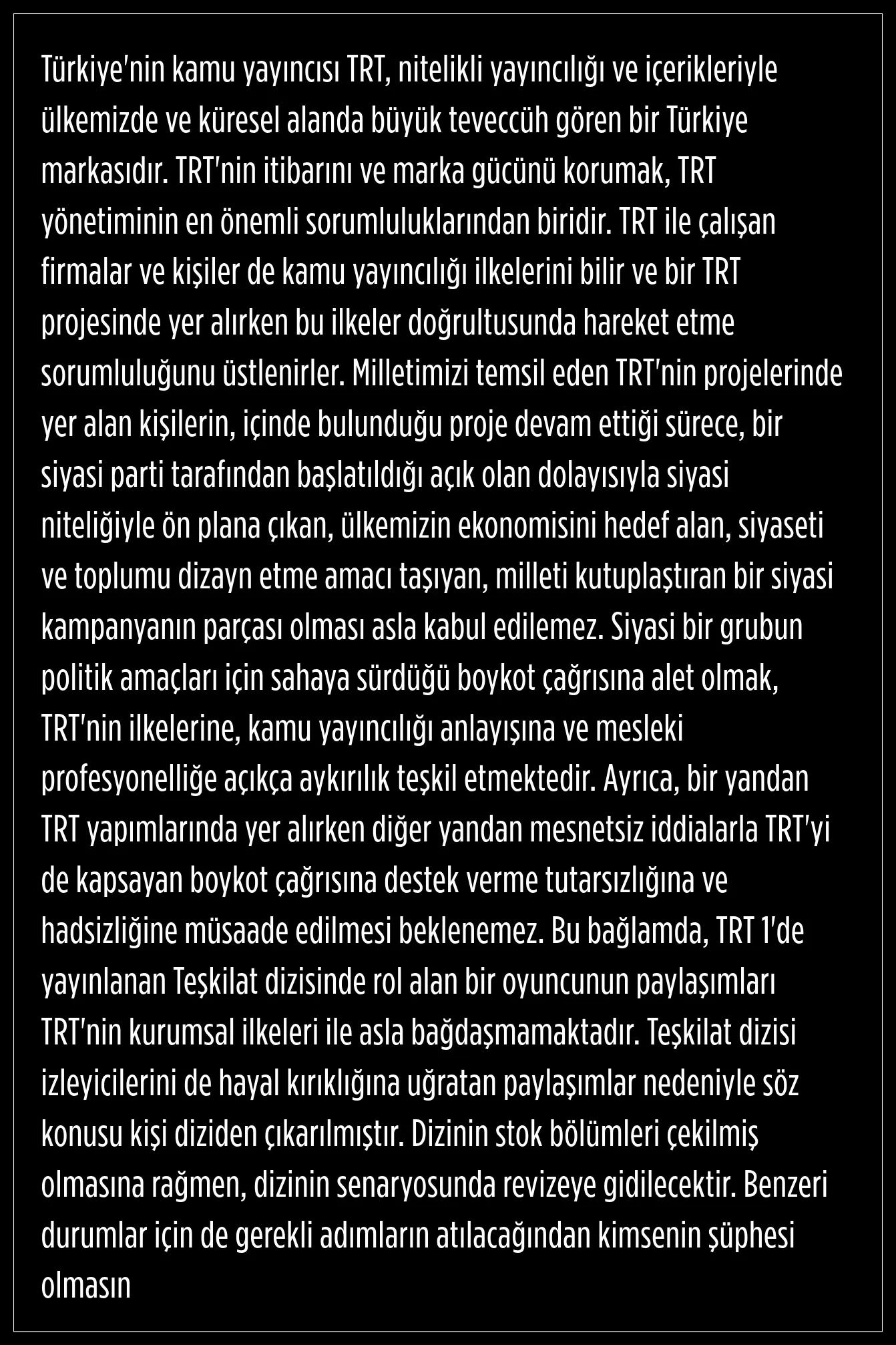 Türkiye'nin kamu yayıncısı TRT, nitelikli yayıncılığı ve içerikleriyle ülkemizde ve küresel alanda büyük teveccüh gören bir Türkiye markasıdır. TRT'nin itibarını ve marka gücünü korumak, TRT yönetiminin en önemli sorumluluklarından biridir. TRT ile çalışan firmalar ve kişiler de kamu yayıncılığı ilkelerini bilir ve bir TRT projesinde yer alırken bu ilkeler doğrultusunda hareket etme sorumluluğunu üstlenirler. Milletimizi temsil eden TRT'nin projelerinde yer alan kişilerin, içinde bulunduğu proje devam ettiği sürece, bir siyasi parti tarafından başlatıldığı açık olan dolayısıyla siyasi niteliğiyle ön plana çıkan, ülkemizin ekonomisini hedef alan, siyaseti ve toplumu dizayn etme amacı taşıyan, milleti kutuplaştıran bir siyasi kampanyanın parçası olması asla kabul edilemez. Siyasi bir grubun politik amaçları için sahaya sürdüğü boykot çağrısına alet olmak, TRT'nin ilkelerine, kamu yayıncılığı anlayışına ve mesleki profesyonelliğe açıkça aykırılık teşkil etmektedir. Ayrıca, bir yandan TRT yapımlarında yer alırken diğer yandan mesnetsiz iddialarla TRT'yi de kapsayan boykot çağrısına destek verme tutarsızlığına ve hadsizliğine müsaade edilmesi beklenemez. Bu bağlamda, TRT 1'de yayınlanan Teşkilat dizisinde rol alan bir oyuncunun paylaşımları TRT'nin kurumsal ilkeleri ile asla bağdaşmamaktadır. Teşkilat dizisi izleyicilerini de hayal kırıklığına uğratan paylaşımlar nedeniyle söz konusu kişi diziden çıkarılmıştır. Dizinin stok bölümleri çekilmiş olmasına rağmen, dizinin senaryosunda revizeye gidilecektir. Benzeri durumlar için de gerekli adımların atılacağından kimsenin şüphesi olmasın